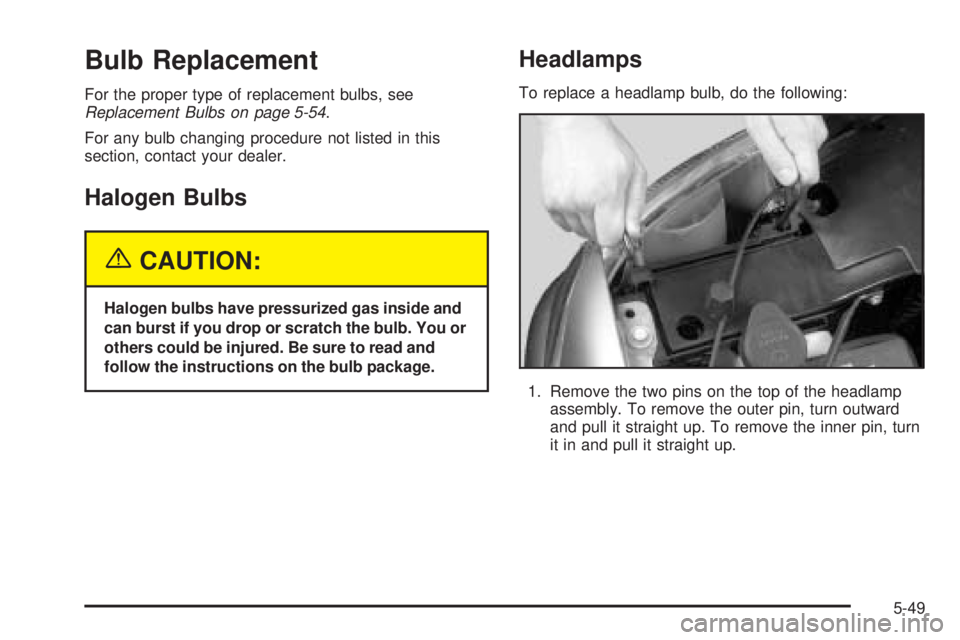 Bulb Replacement

For the proper type of replacement bulbs, see Replacement Bulbs on page 5-54.

For any bulb changing procedure not listed in this section, contact your dealer.

Halogen Bulbs

CAUTION:

Halogen bulbs have pressurized gas inside and can burst if you drop or scratch the bulb. You or others could be injured. Be sure to read and follow the instructions on the bulb package.

Headlamps

To replace a headlamp bulb, do the following:

1. Remove the two pins on the top of the headlamp assembly. To remove the outer pin, turn outward and pull it straight up. To remove the inner pin, turn it in and pull it straight up.

5-49

carmanualsonline.info